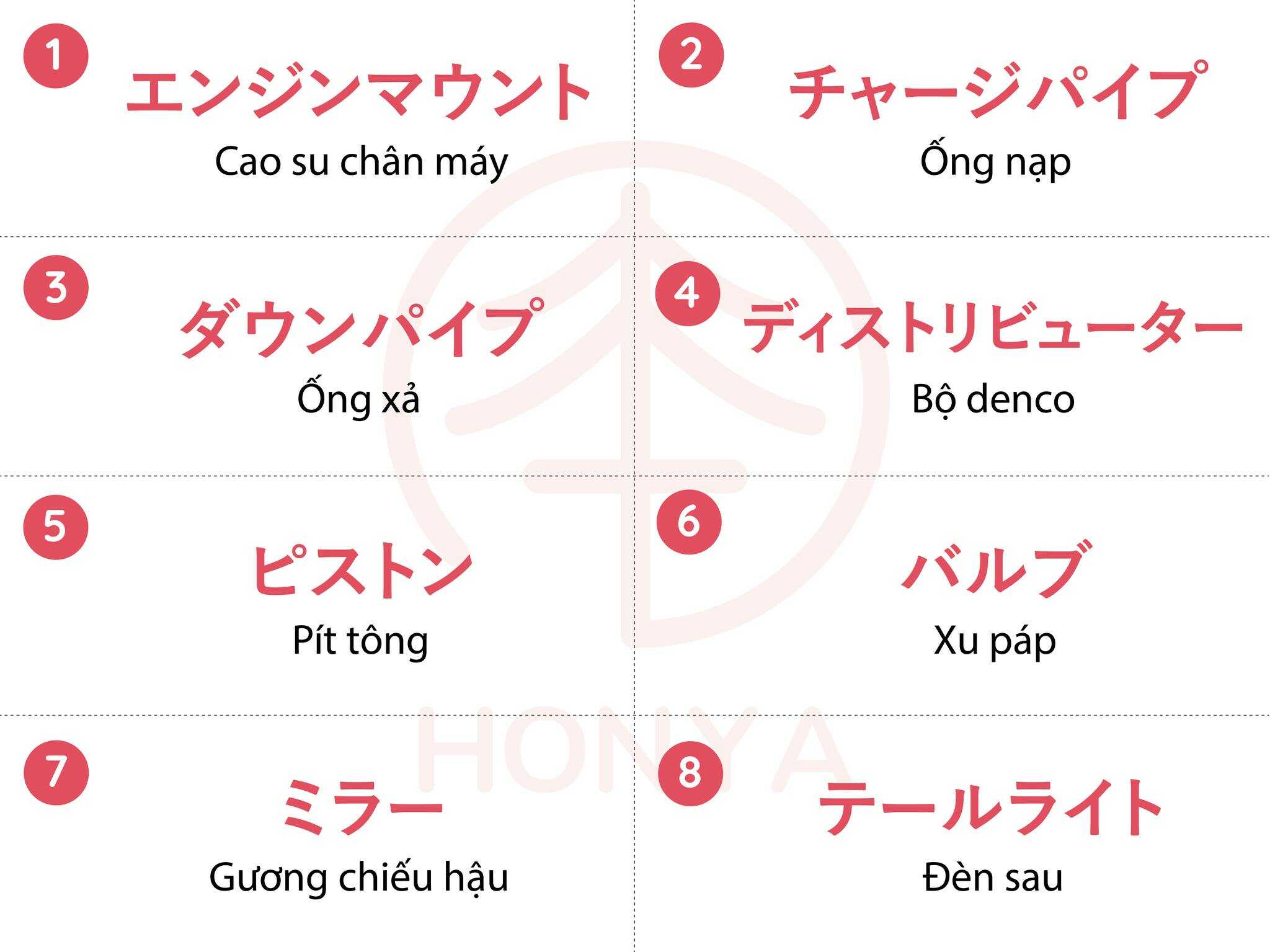 1
エンジンマウント
Cao su chân máy

2
チャージパイプ
Ống nạp

3
ダウンパイプ
Ống xả

4
ディストリビューター
Bộ denco

5
ピストン
Pít tông

6
バルブ
Xu páp

7
ミラー
Gương chiếu hậu

8
テールライト
Đèn sau

HONYA